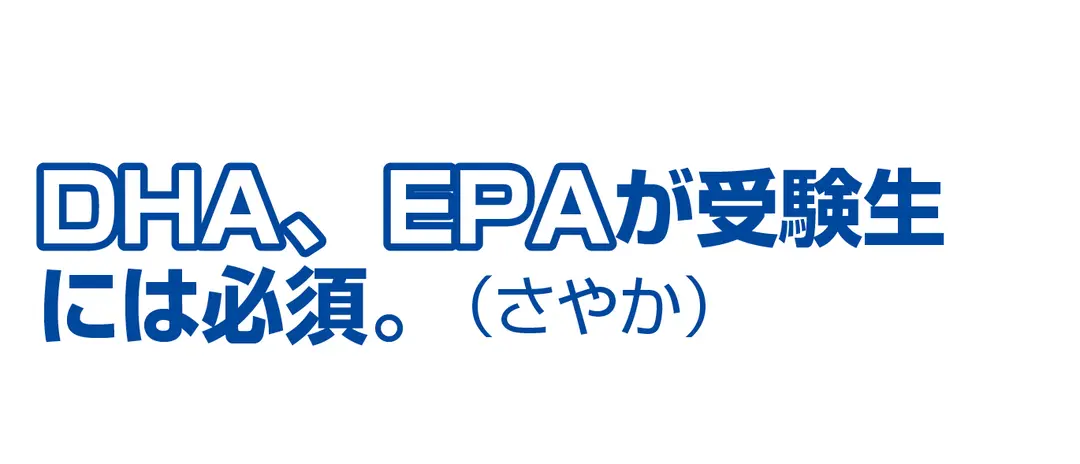 DHA、EPAが受験生には必須。（さやか）